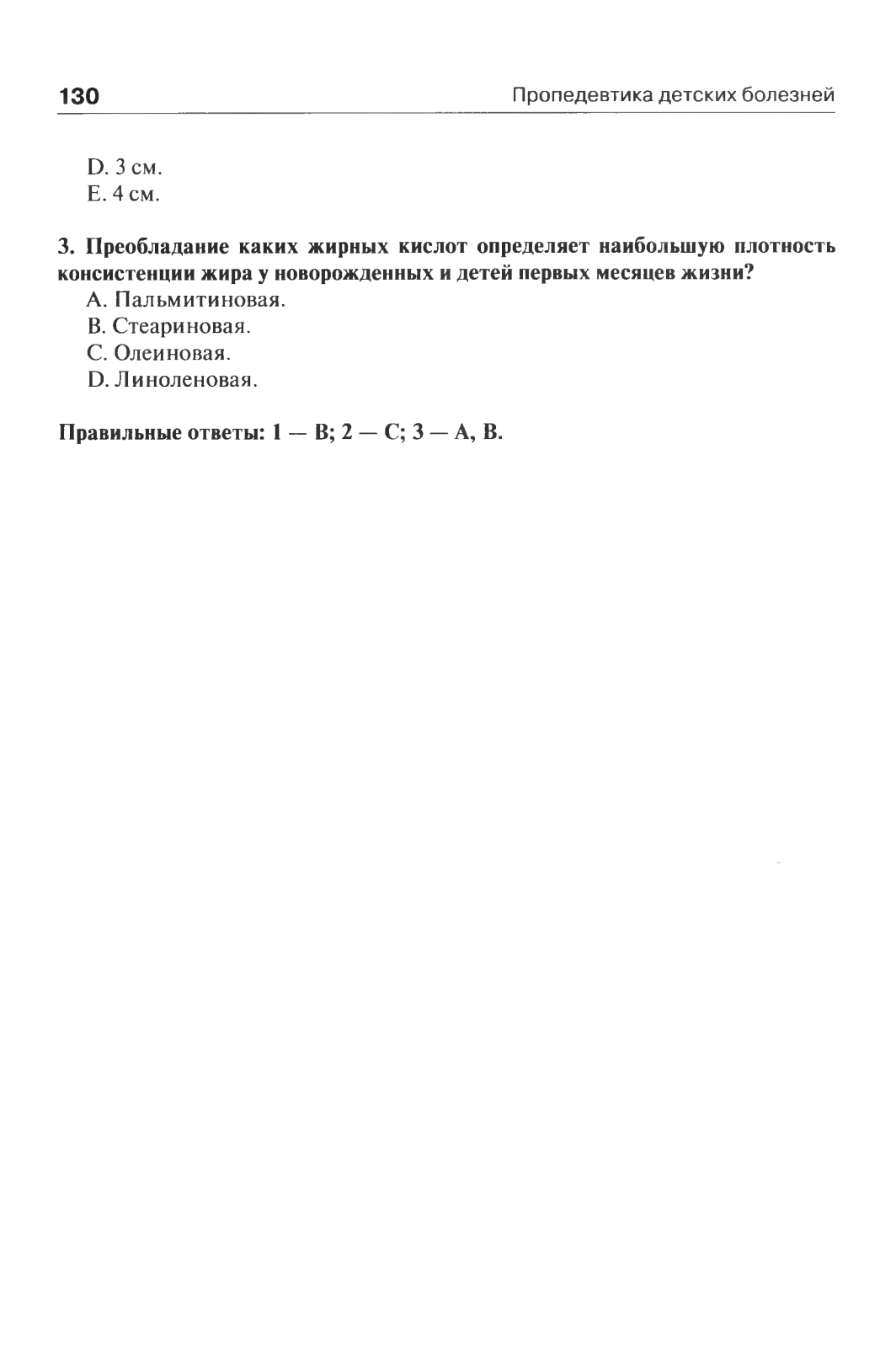 130 Пропедевтика детских болезней

D. 3 см.
E. 4 см.

3. Преобладание каких жирных кислот определяет наибольшую плотность консистенции жира у новорожденных и детей первых месяцев жизни?
A. Пальмитиновая.
B. Стеариновая.
C. Олеиновая.
D. Линоленовая.

Правильные ответы: 1 — B; 2 — C; 3 — A, B.